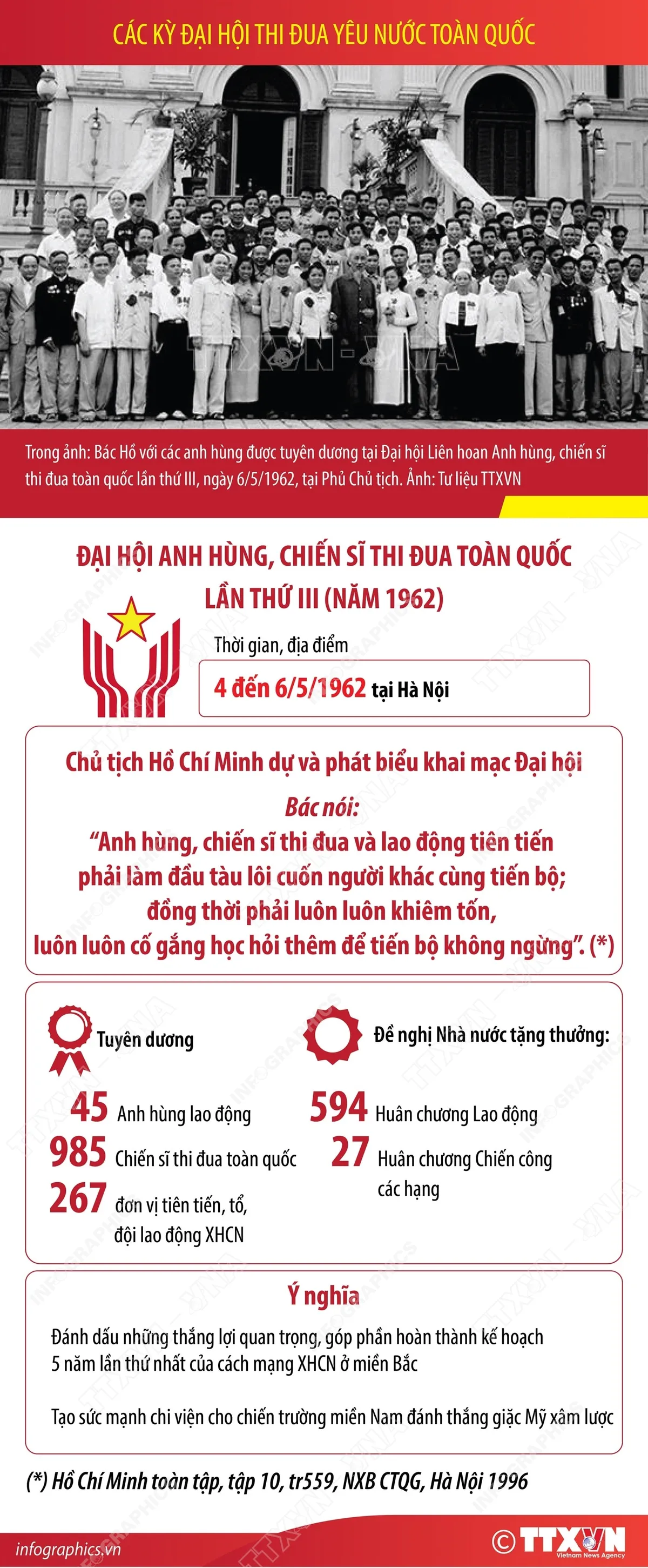 CÁC KỲ ĐẠI HỘI THI ĐUA YÊU NƯỚC TOÀN QUỐC

TTXVN - VNA

Trong ảnh: Bác Hồ với các anh hùng được tuyên dương tại Đại hội Liên hoan Anh hùng, chiến sĩ thi đua toàn quốc lần thứ III, ngày 6/5/1962, tại Phủ Chủ tịch. Ảnh: Tư liệu TTXVN

ĐẠI HỘI ANH HÙNG, CHIẾN SĨ THI ĐUA TOÀN QUỐC LẦN THỨ III (NĂM 1962)

Thời gian, địa điểm

4 đến 6/5/1962 tại Hà Nội

Chủ tịch Hồ Chí Minh dự và phát biểu khai mạc Đại hội

Bác nói:

“Anh hùng, chiến sĩ thi đua và lao động tiên tiến phải làm đầu tàu lôi cuốn người khác cùng tiến bộ; đồng thời phải luôn luôn khiêm tốn, luôn luôn cố gắng học hỏi thêm để tiến bộ không ngừng”. (*)

Tuyên dương

45 Anh hùng lao động

985 Chiến sĩ thi đua toàn quốc

267 đơn vị tiên tiến, tổ, đội lao động XHCN

Đề nghị Nhà nước tặng thưởng:

594 Huân chương Lao động

27 Huân chương Chiến công các hạng

Ý nghĩa

Đánh dấu những thắng lợi quan trọng, góp phần hoàn thành kế hoạch 5 năm lần thứ nhất của cách mạng XHCN ở miền Bắc

Tạo sức mạnh chi viện cho chiến trường miền Nam đánh thắng giặc Mỹ xâm lược

(*) Hồ Chí Minh toàn tập, tập 10, tr559, NXB CTQG, Hà Nội 1996

infographics.vn

© TTXVN Vietnam News Agency